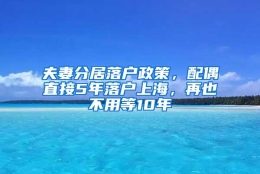 夫妻分居落户政策，配偶直接5年落户上海，再也不用等10年